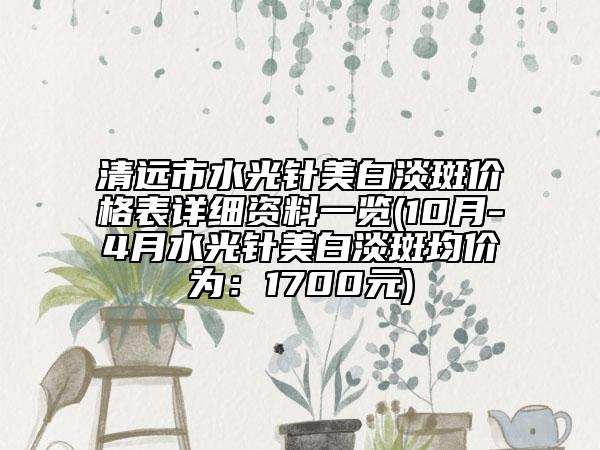 清远市水光针美白淡斑价格表详细资料一览(10月-4月水光针美白淡斑均价为：1700元)